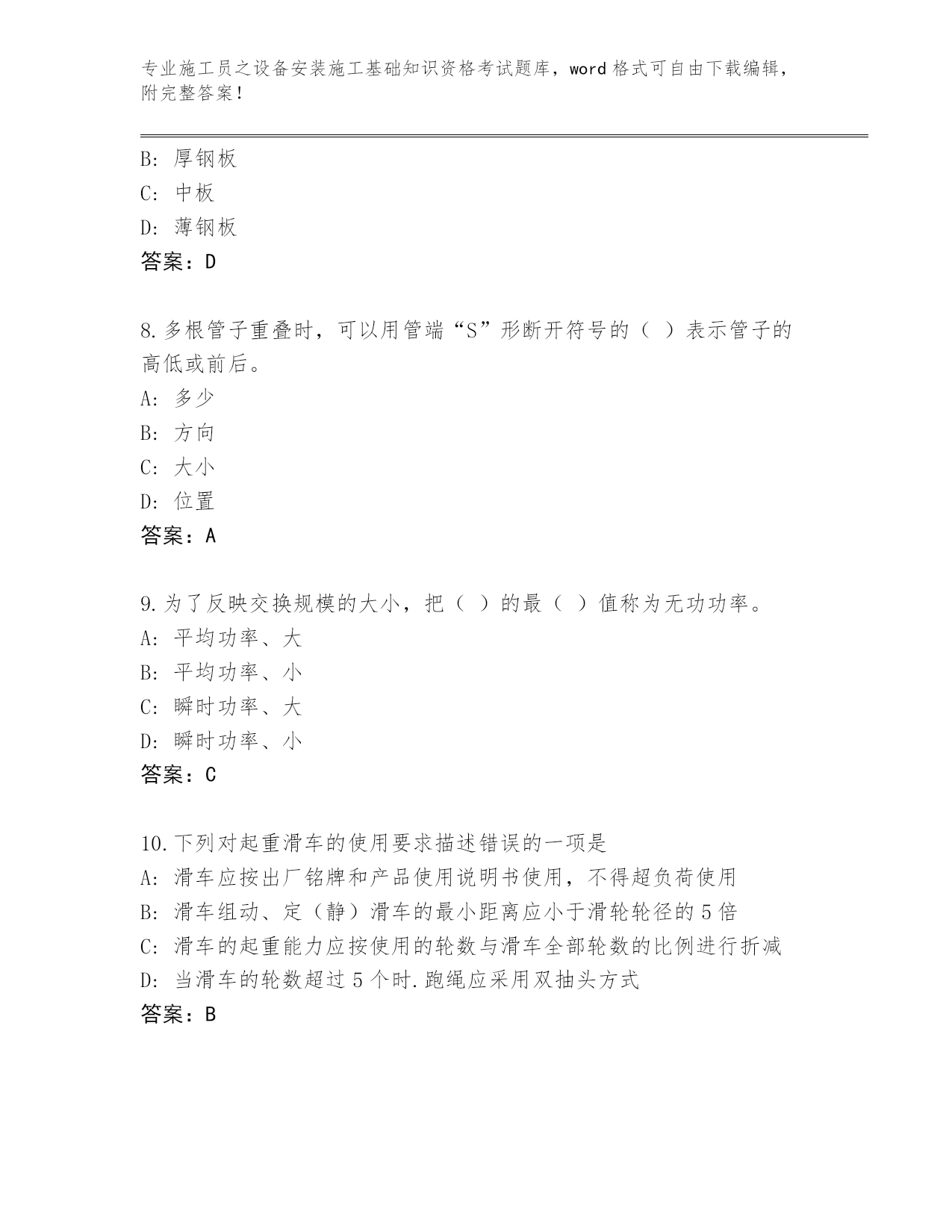 专业施工员之设备安装施工基础知识资格考试题库，word 格式可自由下载编辑，附完整答案！

B: 厚钢板
C: 中板
D: 薄钢板
答案：D

8.多根管子重叠时，可以用管端“S”形断开符号的（ ）表示管子的高低或前后。
A: 多少
B: 方向
C: 大小
D: 位置
答案：A

9.为了反映交换规模的大小，把（ ）的最（ ）值称为无功功率。
A: 平均功率、大
B: 平均功率、小
C: 瞬时功率、大
D: 瞬时功率、小
答案：C

10.下列对起重滑车的使用要求描述错误的一项是
A: 滑车应按出厂铭牌和产品使用说明书使用，不得超负荷使用
B: 滑车组动、定（静）滑车的最小距离应小于滑轮轮径的 5 倍
C: 滑车的起重能力应按使用的轮数与滑车全部轮数的比例进行折减
D: 当滑车的轮数超过 5 个时.跑绳应采用双抽头方式
答案：B